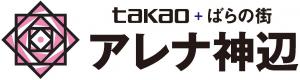 takao + ばらの街
アレナ神辺